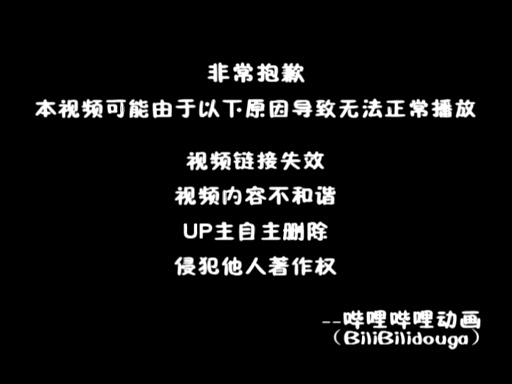 非常抱歉
本视频可能由于以下原因导致无法正常播放

视频链接失效
视频内容不和谐
UP主自主删除
侵犯他人著作权

--哔哩哔哩动画
(BiliBilidouga)